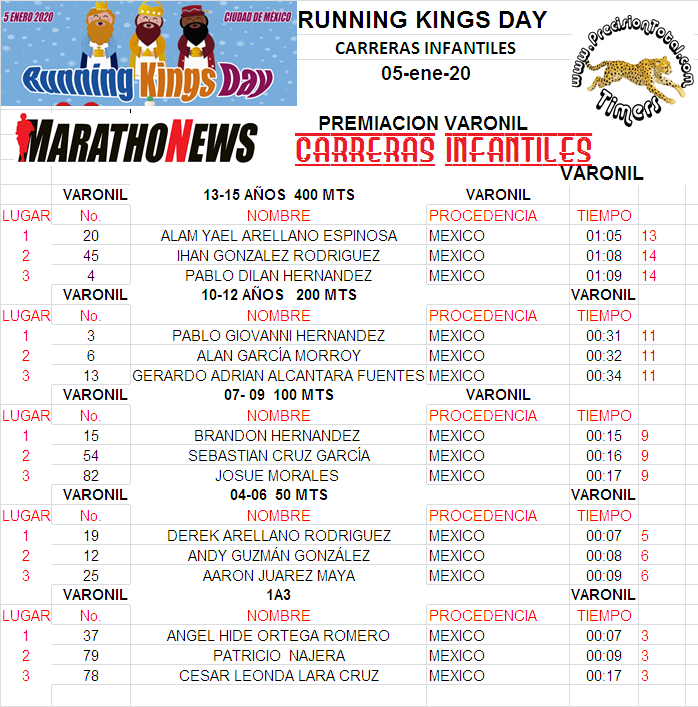 5 ENERO 2020 CIUDAD DE MÉXICO
Running Kings Day

RUNNING KINGS DAY
CARRERAS INFANTILES
05-ene-20

www.PrecisionTotal.com Timers

MARATHONEWS

PREMIACION VARONIL
CARRERAS INFANTILES
VARONIL

| | VARONIL | 13-15 AÑOS 400 MTS | VARONIL | | |
|---|---|---|---|---|---|
| LUGAR | No. | NOMBRE | PROCEDENCIA | TIEMPO | |
| 1 | 20 | ALAM YAEL ARELLANO ESPINOSA | MEXICO | 01:05 | 13 |
| 2 | 45 | IHAN GONZALEZ RODRIGUEZ | MEXICO | 01:08 | 14 |
| 3 | 4 | PABLO DILAN HERNANDEZ | MEXICO | 01:09 | 14 |
| | VARONIL | 10-12 AÑOS 200 MTS | | VARONIL | |
| LUGAR | No. | NOMBRE | PROCEDENCIA | TIEMPO | |
| 1 | 3 | PABLO GIOVANNI HERNANDEZ | MEXICO | 00:31 | 11 |
| 2 | 6 | ALAN GARCÍA MORROY | MEXICO | 00:32 | 11 |
| 3 | 13 | GERARDO ADRIAN ALCANTARA FUENTES | MEXICO | 00:34 | 11 |
| | VARONIL | 07- 09 100 MTS | VARONIL | | |
| LUGAR | No. | NOMBRE | PROCEDENCIA | TIEMPO | |
| 1 | 15 | BRANDON HERNANDEZ | MEXICO | 00:15 | 9 |
| 2 | 54 | SEBASTIAN CRUZ GARCÍA | MEXICO | 00:16 | 9 |
| 3 | 82 | JOSUE MORALES | MEXICO | 00:17 | 9 |
| | VARONIL | 04-06 50 MTS | | VARONIL | |
| LUGAR | No. | NOMBRE | PROCEDENCIA | TIEMPO | |
| 1 | 19 | DEREK ARELLANO RODRIGUEZ | MEXICO | 00:07 | 5 |
| 2 | 12 | ANDY GUZMÁN GONZÁLEZ | MEXICO | 00:08 | 6 |
| 3 | 25 | AARON JUAREZ MAYA | MEXICO | 00:09 | 6 |
| | VARONIL | 1A3 | | VARONIL | |
| LUGAR | No. | NOMBRE | PROCEDENCIA | TIEMPO | |
| 1 | 37 | ANGEL HIDE ORTEGA ROMERO | MEXICO | 00:07 | 3 |
| 2 | 79 | PATRICIO NAJERA | MEXICO | 00:09 | 3 |
| 3 | 78 | CESAR LEONDA LARA CRUZ | MEXICO | 00:17 | 3 |